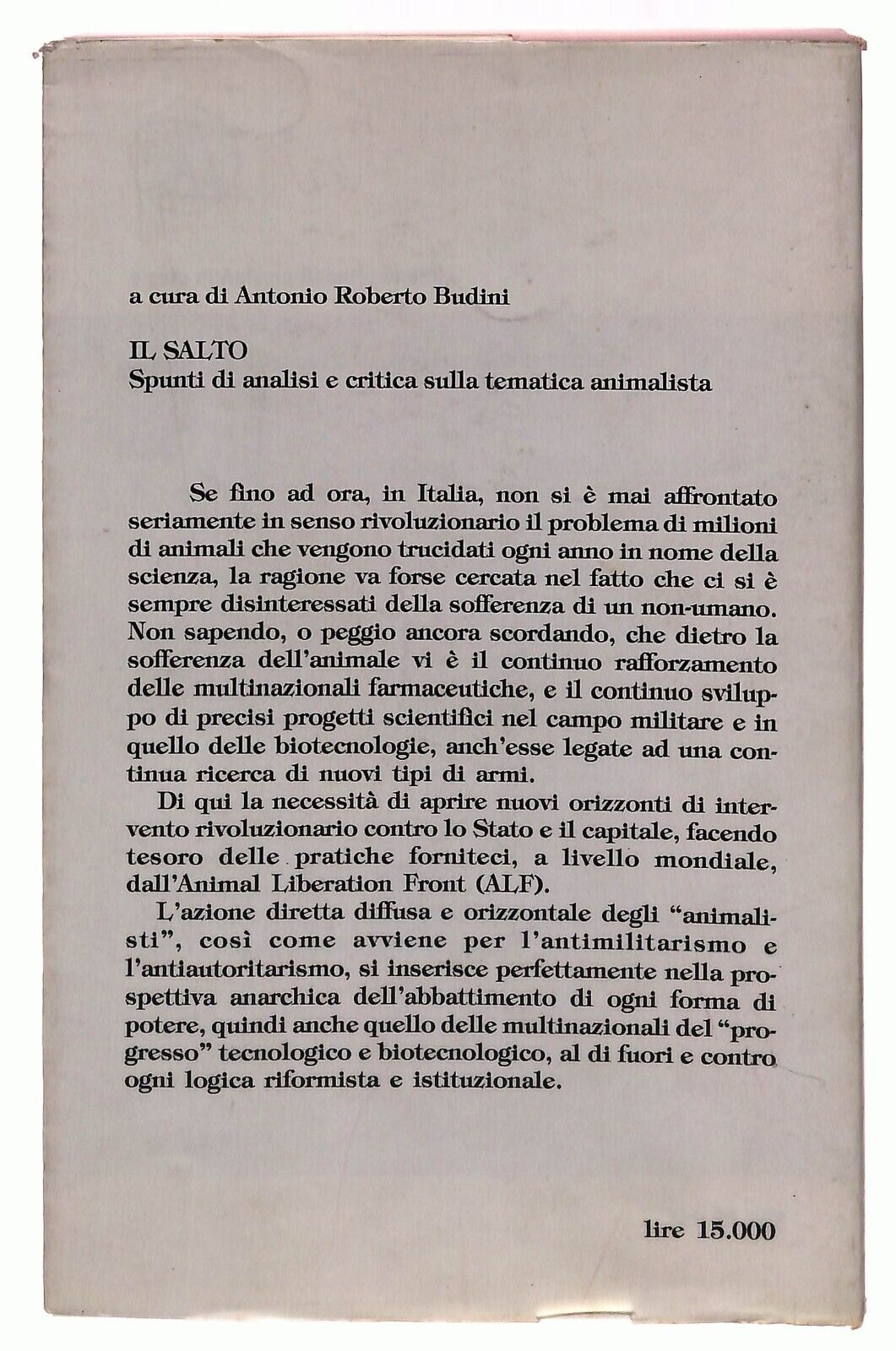 a cura di Antonio Roberto Budini

IL SALTO
Spunti di analisi e critica sulla tematica animalista

Se fino ad ora, in Italia, non si è mai affrontato seriamente in senso rivoluzionario il problema di milioni di animali che vengono trucidati ogni anno in nome della scienza, la ragione va forse cercata nel fatto che ci si è sempre disinteressati della sofferenza di un non-umano. Non sapendo, o peggio ancora scordando, che dietro la sofferenza dell'animale vi è il continuo rafforzamento delle multinazionali farmaceutiche, e il continuo sviluppo di precisi progetti scientifici nel campo militare e in quello delle biotecnologie, anch'esse legate ad una continua ricerca di nuovi tipi di armi.

Di qui la necessità di aprire nuovi orizzonti di intervento rivoluzionario contro lo Stato e il capitale, facendo tesoro delle pratiche forniteci, a livello mondiale, dall'Animal Liberation Front (ALF).

L'azione diretta diffusa e orizzontale degli "animalisti", così come avviene per l'antimilitarismo e l'antiautoritarismo, si inserisce perfettamente nella prospettiva anarchica dell'abbattimento di ogni forma di potere, quindi anche quello delle multinazionali del "progresso" tecnologico e biotecnologico, al di fuori e contro ogni logica riformista e istituzionale.

lire 15.000